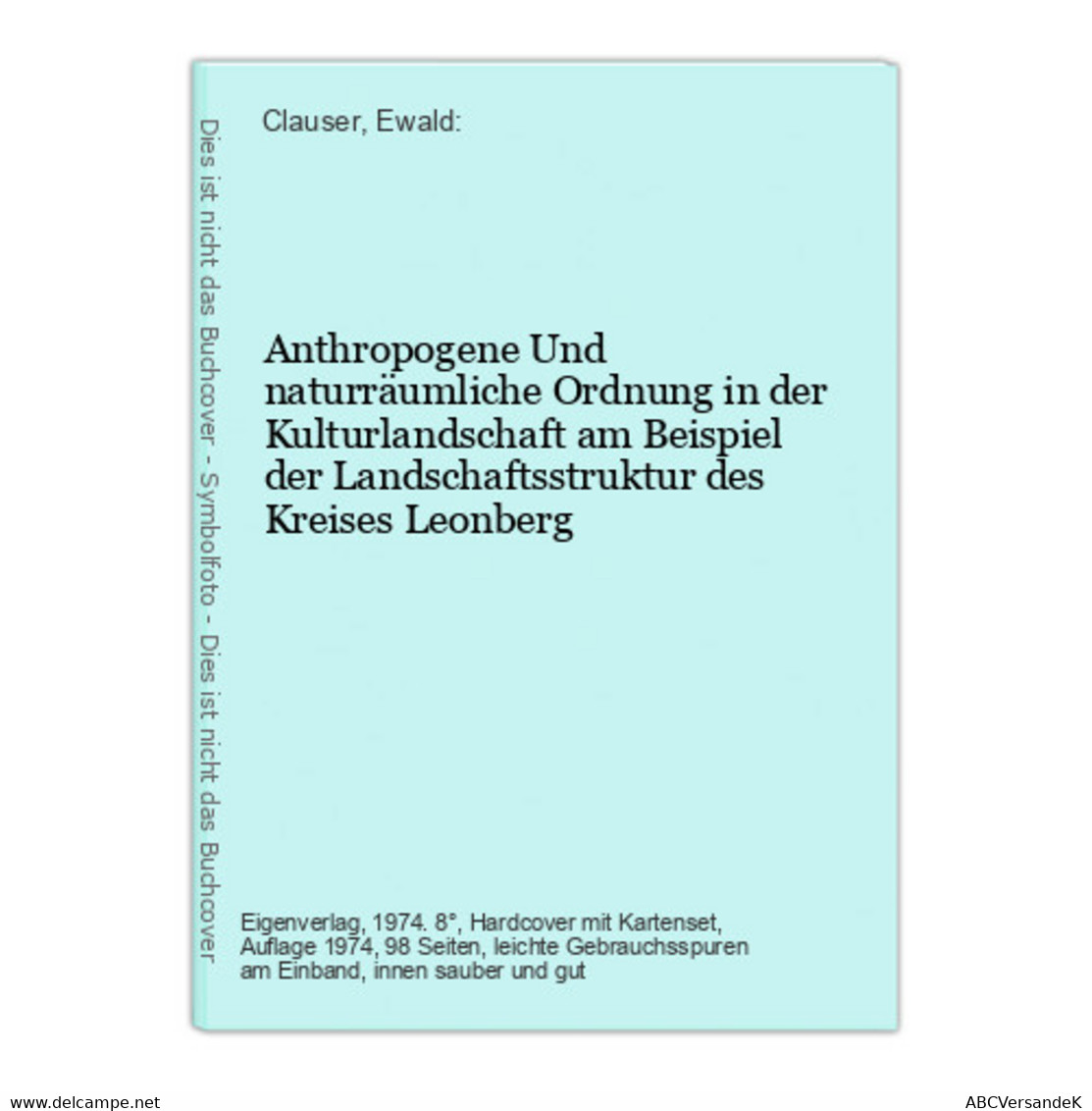 Dies ist nicht das Buchcover - Symbolfoto - Dies ist nicht das Buchcover

Clauser, Ewald:

Anthropogene Und naturräumliche Ordnung in der Kulturlandschaft am Beispiel der Landschaftsstruktur des Kreises Leonberg

Eigenverlag, 1974. 8°, Hardcover mit Kartenset, Auflage 1974, 98 Seiten, leichte Gebrauchsspuren am Einband, innen sauber und gut

www.delcampe.net

ABCVersandeK